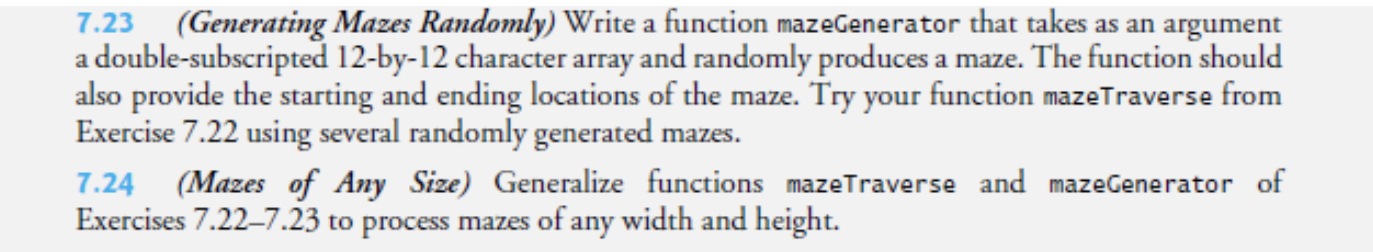 7.23 (Generating Mazes Randomly) Write a function mazeGenerator that takes as an argument a double-subscripted 12-by-12 character array and randomly produces a maze. The function should also provide the starting and ending locations of the maze. Try your function mazeTraverse from Exercise 7.22 using several randomly generated mazes.

7.24 (Mazes of Any Size) Generalize functions mazeTraverse and mazeGenerator of Exercises 7.22–7.23 to process mazes of any width and height.